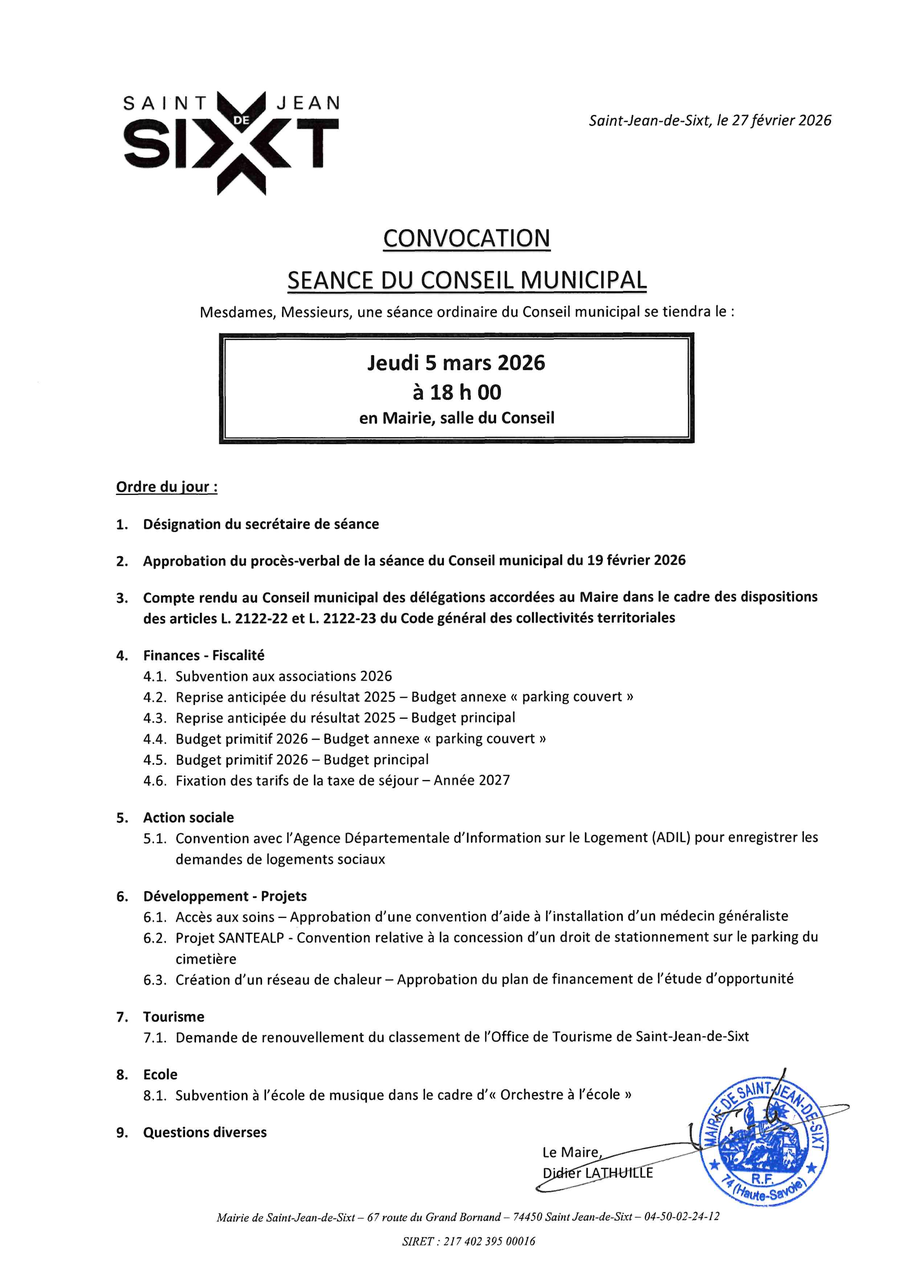 SAINT DE JEAN
SIXT

Saint-Jean-de-Sixt, le 27 février 2026

CONVOCATION

SEANCE DU CONSEIL MUNICIPAL

Mesdames, Messieurs, une séance ordinaire du Conseil municipal se tiendra le :

Jeudi 5 mars 2026
à 18 h 00
en Mairie, salle du Conseil

Ordre du jour :

1. Désignation du secrétaire de séance

2. Approbation du procès-verbal de la séance du Conseil municipal du 19 février 2026

3. Compte rendu au Conseil municipal des délégations accordées au Maire dans le cadre des dispositions des articles L. 2122-22 et L. 2122-23 du Code général des collectivités territoriales

4. Finances - Fiscalité
4.1. Subvention aux associations 2026
4.2. Reprise anticipée du résultat 2025 – Budget annexe « parking couvert »
4.3. Reprise anticipée du résultat 2025 – Budget principal
4.4. Budget primitif 2026 – Budget annexe « parking couvert »
4.5. Budget primitif 2026 – Budget principal
4.6. Fixation des tarifs de la taxe de séjour – Année 2027

5. Action sociale
5.1. Convention avec l'Agence Départementale d'Information sur le Logement (ADIL) pour enregistrer les demandes de logements sociaux

6. Développement - Projets
6.1. Accès aux soins – Approbation d'une convention d'aide à l'installation d'un médecin généraliste
6.2. Projet SANTEALP - Convention relative à la concession d'un droit de stationnement sur le parking du cimetière
6.3. Création d'un réseau de chaleur – Approbation du plan de financement de l'étude d'opportunité

7. Tourisme
7.1. Demande de renouvellement du classement de l'Office de Tourisme de Saint-Jean-de-Sixt

8. Ecole
8.1. Subvention à l'école de musique dans le cadre d'« Orchestre à l'école »

9. Questions diverses

Le Maire,
Didier LATHUILLE

MAIRIE DE SAINT-JEAN-DE-SIXT
R.F.
74 (Haute-Savoie)

Mairie de Saint-Jean-de-Sixt – 67 route du Grand Bornand – 74450 Saint Jean-de-Sixt – 04-50-02-24-12
SIRET : 217 402 395 00016